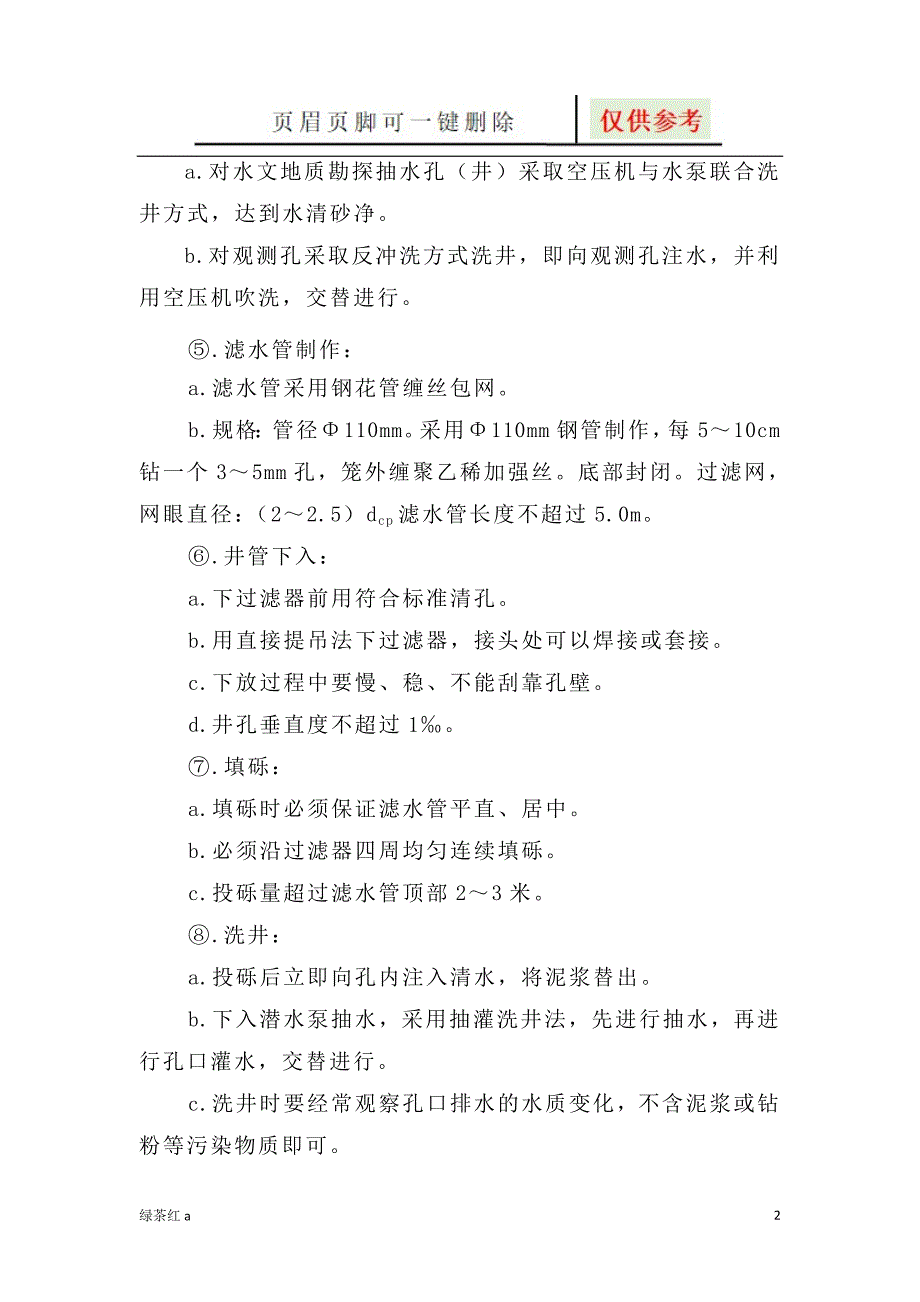 页眉页脚可一键删除 仅供参考

a.对水文地质勘探抽水孔（井）采取空压机与水泵联合洗井方式，达到水清砂净。

b.对观测孔采取反冲洗方式洗井，即向观测孔注水，并利用空压机吹洗，交替进行。

⑤.滤水管制作：

a.滤水管采用钢花管缠丝包网。

b.规格：管径Φ110mm。采用Φ110mm 钢管制作，每 5～10cm 钻一个 3～5mm 孔，笼外缠聚乙稀加强丝。底部封闭。过滤网，网眼直径：（2～2.5）$d_{cp}$ 滤水管长度不超过 5.0m。

⑥.井管下入：

a.下过滤器前用符合标准清孔。

b.用直接提吊法下过滤器，接头处可以焊接或套接。

c.下放过程中要慢、稳、不能刮靠孔壁。

d.井孔垂直度不超过 1‰。

⑦.填砾：

a.填砾时必须保证滤水管平直、居中。

b.必须沿过滤器四周均匀连续填砾。

c.投砾量超过滤水管顶部 2～3 米。

⑧.洗井：

a.投砾后立即向孔内注入清水，将泥浆替出。

b.下入潜水泵抽水，采用抽灌洗井法，先进行抽水，再进行孔口灌水，交替进行。

c.洗井时要经常观察孔口排水的水质变化，不含泥浆或钻粉等污染物质即可。

绿茶红 a

2